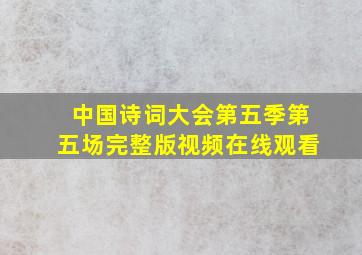 中国诗词大会第五季第五场完整版视频在线观看